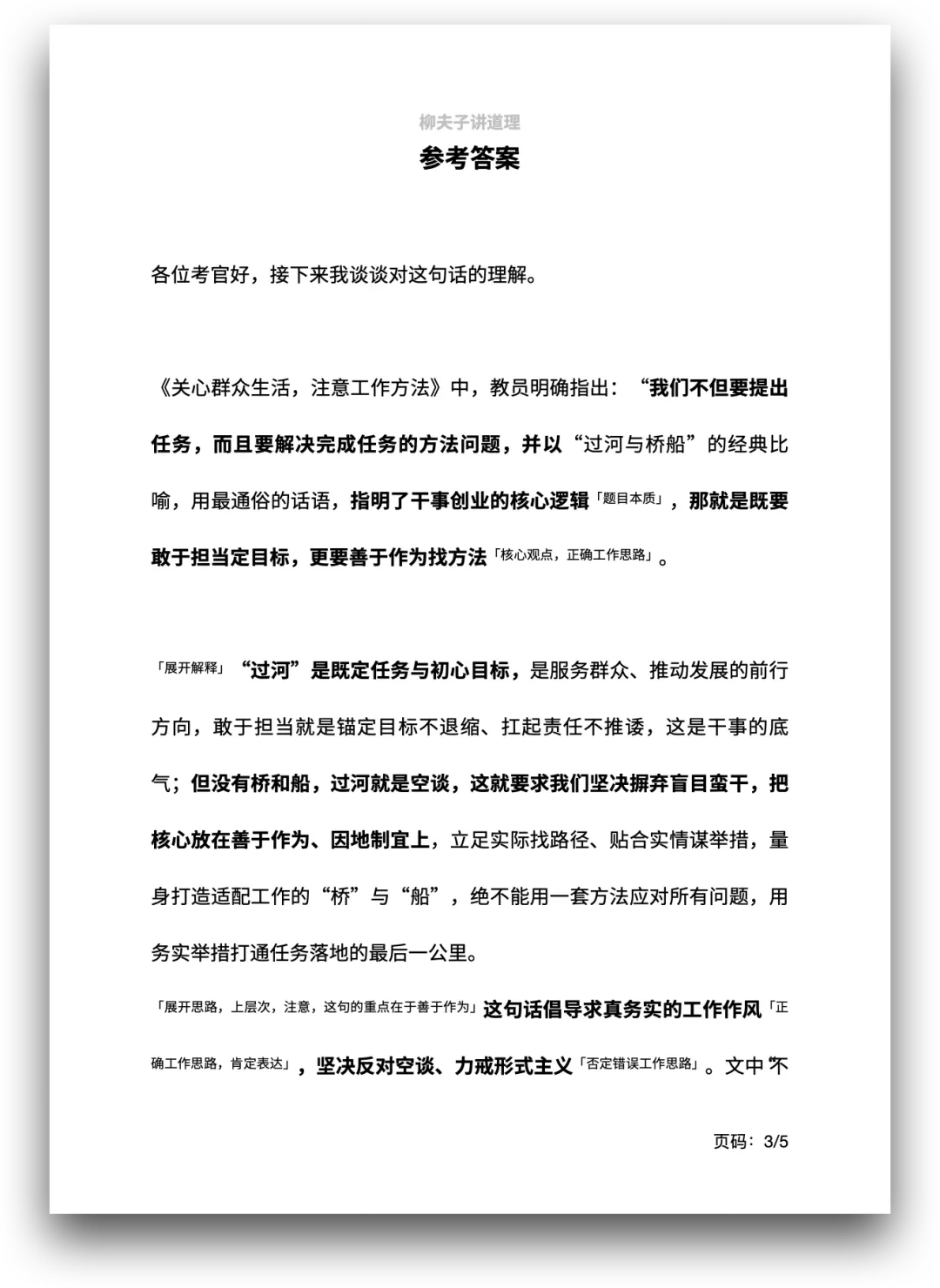 柳夫子讲道理

参考答案

各位考官好，接下来我谈谈对这句话的理解。

《关心群众生活，注意工作方法》中，教员明确指出：“我们不但要提出任务，而且要解决完成任务的方法问题，并以“过河与桥船”的经典比喻，用最通俗的话语，指明了干事创业的核心逻辑「题目本质」，那就是既要敢于担当定目标，更要善于作为找方法「核心观点，正确工作思路」。

「展开解释」“过河”是既定任务与初心目标，是服务群众、推动发展的前行方向，敢于担当就是锚定目标不退缩、扛起责任不推诿，这是干事的底气；但没有桥和船，过河就是空谈，这就要求我们坚决摒弃盲目蛮干，把核心放在善于作为、因地制宜上，立足实际找路径、贴合实情谋举措，量身打造适配工作的“桥”与“船”，绝不能用一套方法应对所有问题，用务实举措打通任务落地的最后一公里。

「展开思路，上层次，注意，这句的重点在于善于作为」这句话倡导求真务实的工作作风「正确工作思路，肯定表达」，坚决反对空谈、力戒形式主义「否定错误工作思路」。文中“不

页码：3/5